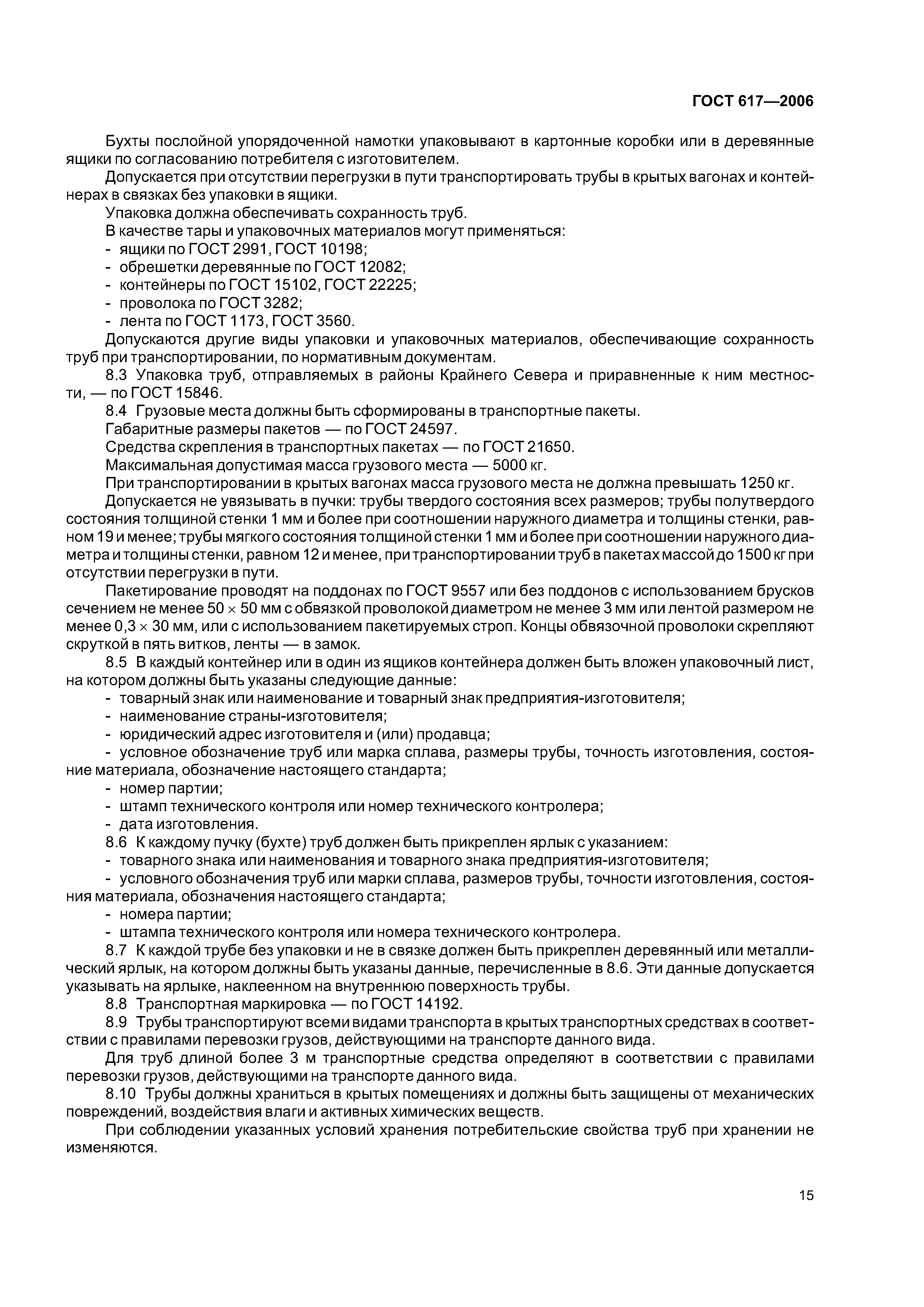 ГОСТ 617—2006

Бухты послойной упорядоченной намотки упаковывают в картонные коробки или в деревянные ящики по согласованию потребителя с изготовителем.

Допускается при отсутствии перегрузки в пути транспортировать трубы в крытых вагонах и контейнерах в связках без упаковки в ящики.

Упаковка должна обеспечивать сохранность труб.

В качестве тары и упаковочных материалов могут применяться:

- ящики по ГОСТ 2991, ГОСТ 10198;
- обрешетки деревянные по ГОСТ 12082;
- контейнеры по ГОСТ 15102, ГОСТ 22225;
- проволока по ГОСТ 3282;
- лента по ГОСТ 1173, ГОСТ 3560.

Допускаются другие виды упаковки и упаковочных материалов, обеспечивающие сохранность труб при транспортировании, по нормативным документам.

8.3 Упаковка труб, отправляемых в районы Крайнего Севера и приравненные к ним местности, — по ГОСТ 15846.

8.4 Грузовые места должны быть сформированы в транспортные пакеты.

Габаритные размеры пакетов — по ГОСТ 24597.

Средства скрепления в транспортных пакетах — по ГОСТ 21650.

Максимальная допустимая масса грузового места — 5000 кг.

При транспортировании в крытых вагонах масса грузового места не должна превышать 1250 кг.

Допускается не увязывать в пучки: трубы твердого состояния всех размеров; трубы полутвердого состояния толщиной стенки 1 мм и более при соотношении наружного диаметра и толщины стенки, равном 19 и менее; трубы мягкого состояния толщиной стенки 1 мм и более при соотношении наружного диаметра и толщины стенки, равном 12 и менее, при транспортировании труб в пакетах массой до 1500 кг при отсутствии перегрузки в пути.

Пакетирование проводят на поддонах по ГОСТ 9557 или без поддонов с использованием брусков сечением не менее $50 \times 50$ мм с обвязкой проволокой диаметром не менее 3 мм или лентой размером не менее $0,3 \times 30$ мм, или с использованием пакетируемых строп. Концы обвязочной проволоки скрепляют скруткой в пять витков, ленты — в замок.

8.5 В каждый контейнер или в один из ящиков контейнера должен быть вложен упаковочный лист, на котором должны быть указаны следующие данные:

- товарный знак или наименование и товарный знак предприятия-изготовителя;
- наименование страны-изготовителя;
- юридический адрес изготовителя и (или) продавца;
- условное обозначение труб или марка сплава, размеры трубы, точность изготовления, состояние материала, обозначение настоящего стандарта;
- номер партии;
- штамп технического контроля или номер технического контролера;
- дата изготовления.

8.6 К каждому пучку (бухте) труб должен быть прикреплен ярлык с указанием:

- товарного знака или наименования и товарного знака предприятия-изготовителя;
- условного обозначения труб или марки сплава, размеров трубы, точности изготовления, состояния материала, обозначения настоящего стандарта;
- номера партии;
- штампа технического контроля или номера технического контролера.

8.7 К каждой трубе без упаковки и не в связке должен быть прикреплен деревянный или металлический ярлык, на котором должны быть указаны данные, перечисленные в 8.6. Эти данные допускается указывать на ярлыке, наклеенном на внутреннюю поверхность трубы.

8.8 Транспортная маркировка — по ГОСТ 14192.

8.9 Трубы транспортируют всеми видами транспорта в крытых транспортных средствах в соответствии с правилами перевозки грузов, действующими на транспорте данного вида.

Для труб длиной более 3 м транспортные средства определяют в соответствии с правилами перевозки грузов, действующими на транспорте данного вида.

8.10 Трубы должны храниться в крытых помещениях и должны быть защищены от механических повреждений, воздействия влаги и активных химических веществ.

При соблюдении указанных условий хранения потребительские свойства труб при хранении не изменяются.

15